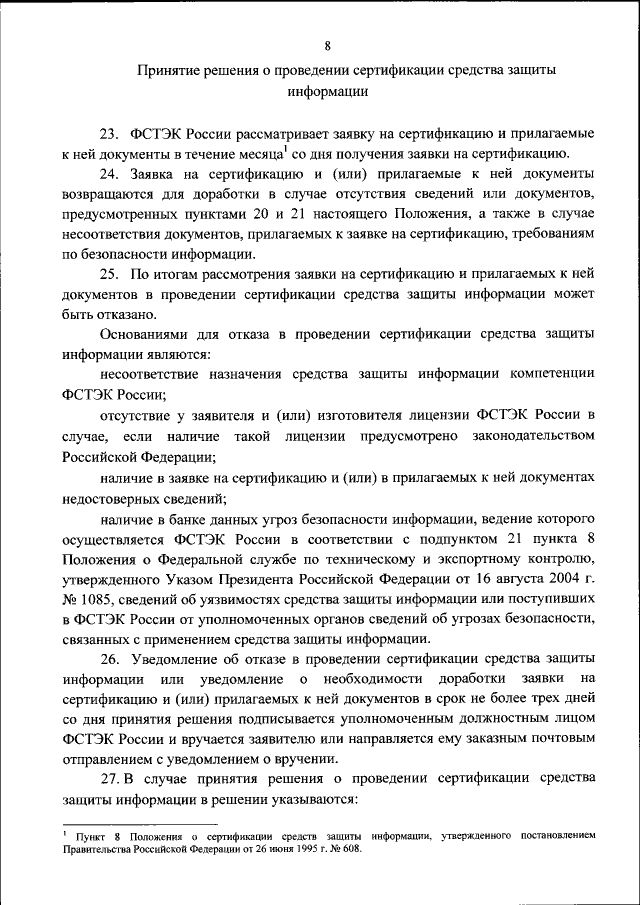 8

Принятие решения о проведении сертификации средства защиты информации

23. ФСТЭК России рассматривает заявку на сертификацию и прилагаемые к ней документы в течение месяца$^1$ со дня получения заявки на сертификацию.

24. Заявка на сертификацию и (или) прилагаемые к ней документы возвращаются для доработки в случае отсутствия сведений или документов, предусмотренных пунктами 20 и 21 настоящего Положения, а также в случае несоответствия документов, прилагаемых к заявке на сертификацию, требованиям по безопасности информации.

25. По итогам рассмотрения заявки на сертификацию и прилагаемых к ней документов в проведении сертификации средства защиты информации может быть отказано.

Основаниями для отказа в проведении сертификации средства защиты информации являются:

несоответствие назначения средства защиты информации компетенции ФСТЭК России;

отсутствие у заявителя и (или) изготовителя лицензии ФСТЭК России в случае, если наличие такой лицензии предусмотрено законодательством Российской Федерации;

наличие в заявке на сертификацию и (или) в прилагаемых к ней документах недостоверных сведений;

наличие в банке данных угроз безопасности информации, ведение которого осуществляется ФСТЭК России в соответствии с подпунктом 21 пункта 8 Положения о Федеральной службе по техническому и экспортному контролю, утвержденного Указом Президента Российской Федерации от 16 августа 2004 г. № 1085, сведений об уязвимостях средства защиты информации или поступивших в ФСТЭК России от уполномоченных органов сведений об угрозах безопасности, связанных с применением средства защиты информации.

26. Уведомление об отказе в проведении сертификации средства защиты информации или уведомление о необходимости доработки заявки на сертификацию и (или) прилагаемых к ней документов в срок не более трех дней со дня принятия решения подписывается уполномоченным должностным лицом ФСТЭК России и вручается заявителю или направляется ему заказным почтовым отправлением с уведомлением о вручении.

27. В случае принятия решения о проведении сертификации средства защиты информации в решении указываются:

$^1$ Пункт 8 Положения о сертификации средств защиты информации, утвержденного постановлением Правительства Российской Федерации от 26 июня 1995 г. № 608.